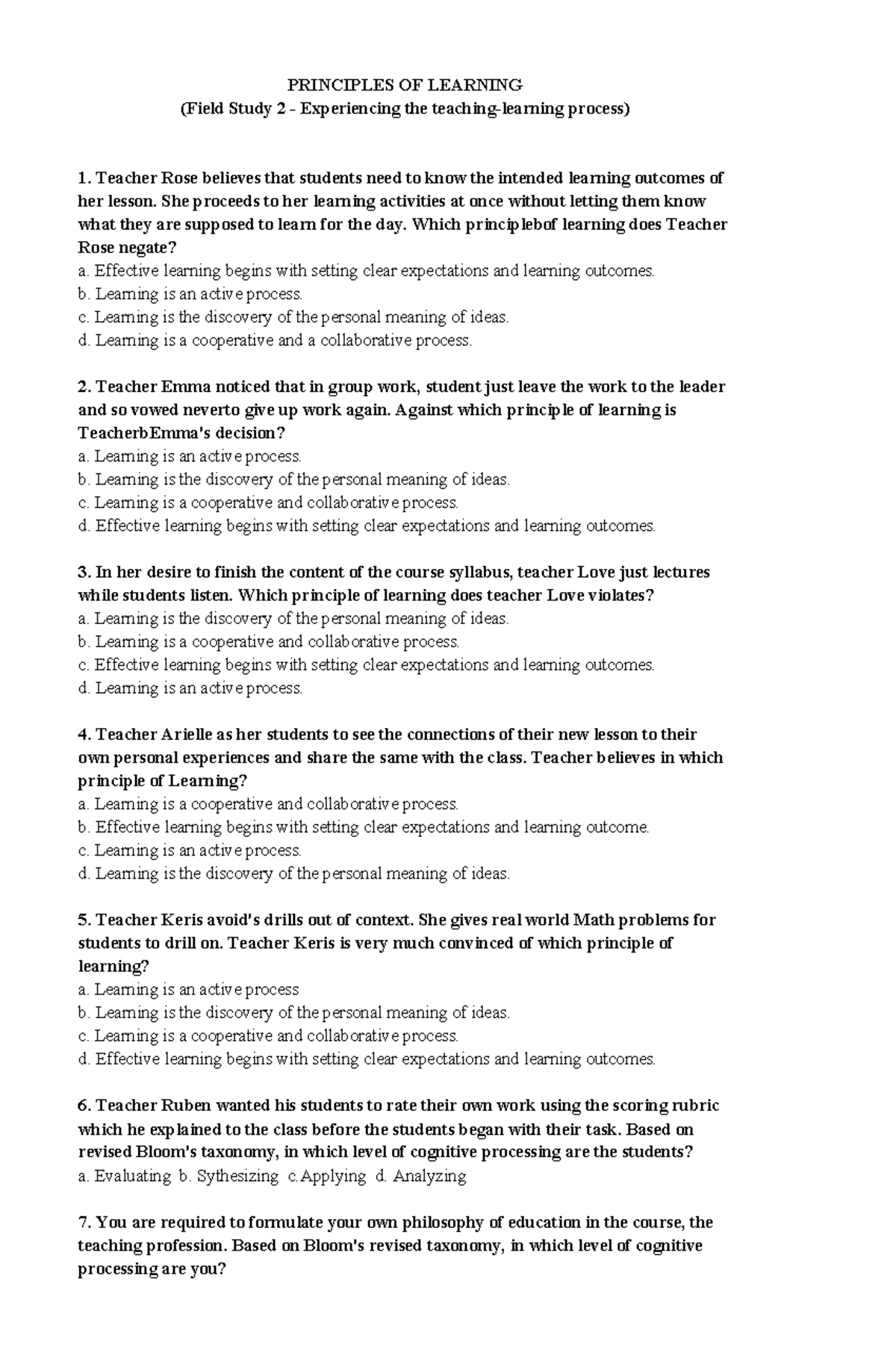 PRINCIPLES OF LEARNING
(Field Study 2 - Experiencing the teaching-learning process)

1. Teacher Rose believes that students need to know the intended learning outcomes of her lesson. She proceeds to her learning activities at once without letting them know what they are supposed to learn for the day. Which principlebof learning does Teacher Rose negate?
a. Effective learning begins with setting clear expectations and learning outcomes.
b. Learning is an active process.
c. Learning is the discovery of the personal meaning of ideas.
d. Learning is a cooperative and a collaborative process.

2. Teacher Emma noticed that in group work, student just leave the work to the leader and so vowed neverto give up work again. Against which principle of learning is TeacherbEmma's decision?
a. Learning is an active process.
b. Learning is the discovery of the personal meaning of ideas.
c. Learning is a cooperative and collaborative process.
d. Effective learning begins with setting clear expectations and learning outcomes.

3. In her desire to finish the content of the course syllabus, teacher Love just lectures while students listen. Which principle of learning does teacher Love violates?
a. Learning is the discovery of the personal meaning of ideas.
b. Learning is a cooperative and collaborative process.
c. Effective learning begins with setting clear expectations and learning outcomes.
d. Learning is an active process.

4. Teacher Arielle as her students to see the connections of their new lesson to their own personal experiences and share the same with the class. Teacher believes in which principle of Learning?
a. Learning is a cooperative and collaborative process.
b. Effective learning begins with setting clear expectations and learning outcome.
c. Learning is an active process.
d. Learning is the discovery of the personal meaning of ideas.

5. Teacher Keris avoid's drills out of context. She gives real world Math problems for students to drill on. Teacher Keris is very much convinced of which principle of learning?
a. Learning is an active process
b. Learning is the discovery of the personal meaning of ideas.
c. Learning is a cooperative and collaborative process.
d. Effective learning begins with setting clear expectations and learning outcomes.

6. Teacher Ruben wanted his students to rate their own work using the scoring rubric which he explained to the class before the students began with their task. Based on revised Bloom's taxonomy, in which level of cognitive processing are the students?
a. Evaluating b. Sythesizing c.Applying d. Analyzing

7. You are required to formulate your own philosophy of education in the course, the teaching profession. Based on Bloom's revised taxonomy, in which level of cognitive processing are you?